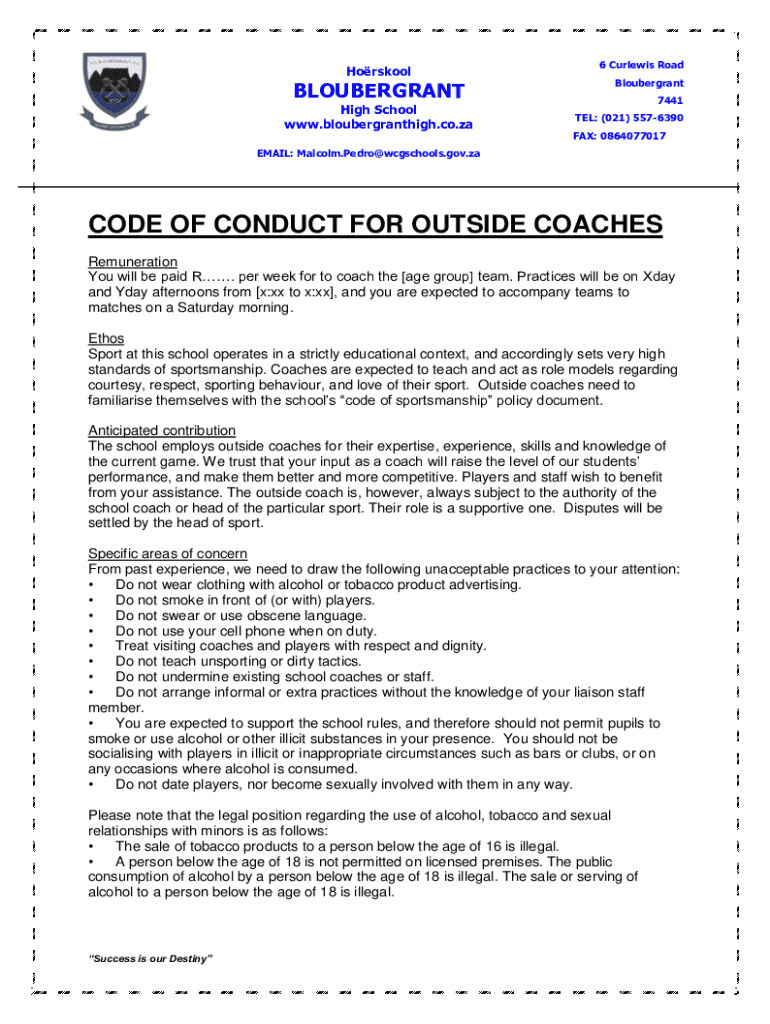 Hoërskool
BLOUBERGRANT
High School
www.bloubergranthigh.co.za

6 Curlewis Road
Bloubergrant
7441
TEL: (021) 557-6390
FAX: 0864077017

EMAIL: Malcolm.Pedro@wcgschools.gov.za

CODE OF CONDUCT FOR OUTSIDE COACHES

Remuneration
You will be paid R……. per week for to coach the [age group] team. Practices will be on Xday and Yday afternoons from [x:xx to x:xx], and you are expected to accompany teams to matches on a Saturday morning.

Ethos
Sport at this school operates in a strictly educational context, and accordingly sets very high standards of sportsmanship. Coaches are expected to teach and act as role models regarding courtesy, respect, sporting behaviour, and love of their sport. Outside coaches need to familiarise themselves with the school's "code of sportsmanship" policy document.

Anticipated contribution
The school employs outside coaches for their expertise, experience, skills and knowledge of the current game. We trust that your input as a coach will raise the level of our students' performance, and make them better and more competitive. Players and staff wish to benefit from your assistance. The outside coach is, however, always subject to the authority of the school coach or head of the particular sport. Their role is a supportive one. Disputes will be settled by the head of sport.

Specific areas of concern
From past experience, we need to draw the following unacceptable practices to your attention:
• Do not wear clothing with alcohol or tobacco product advertising.
• Do not smoke in front of (or with) players.
• Do not swear or use obscene language.
• Do not use your cell phone when on duty.
• Treat visiting coaches and players with respect and dignity.
• Do not teach unsporting or dirty tactics.
• Do not undermine existing school coaches or staff.
• Do not arrange informal or extra practices without the knowledge of your liaison staff member.
• You are expected to support the school rules, and therefore should not permit pupils to smoke or use alcohol or other illicit substances in your presence. You should not be socialising with players in illicit or inappropriate circumstances such as bars or clubs, or on any occasions where alcohol is consumed.
• Do not date players, nor become sexually involved with them in any way.

Please note that the legal position regarding the use of alcohol, tobacco and sexual relationships with minors is as follows:
• The sale of tobacco products to a person below the age of 16 is illegal.
• A person below the age of 18 is not permitted on licensed premises. The public consumption of alcohol by a person below the age of 18 is illegal. The sale or serving of alcohol to a person below the age of 18 is illegal.

"Success is our Destiny"